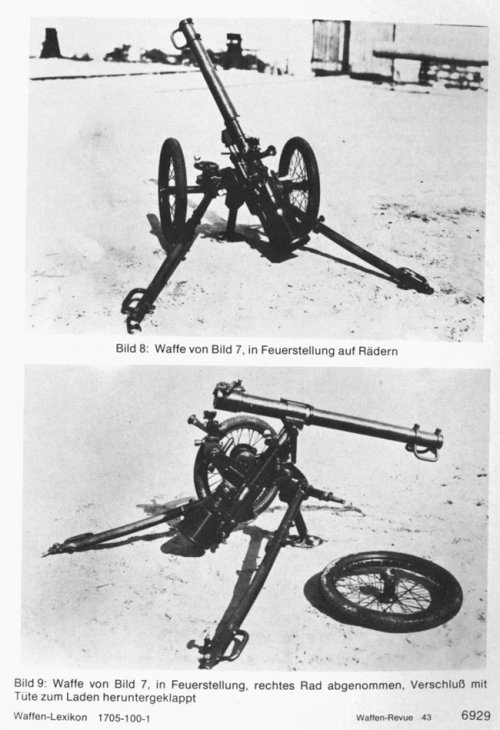 Bild 8: Waffe von Bild 7, in Feuerstellung auf Rädern

Bild 9: Waffe von Bild 7, in Feuerstellung, rechtes Rad abgenommen, Verschluß mit Tüte zum Laden heruntergeklappt

Waffen-Lexikon 1705-100-1

Waffen-Revue 43

6929